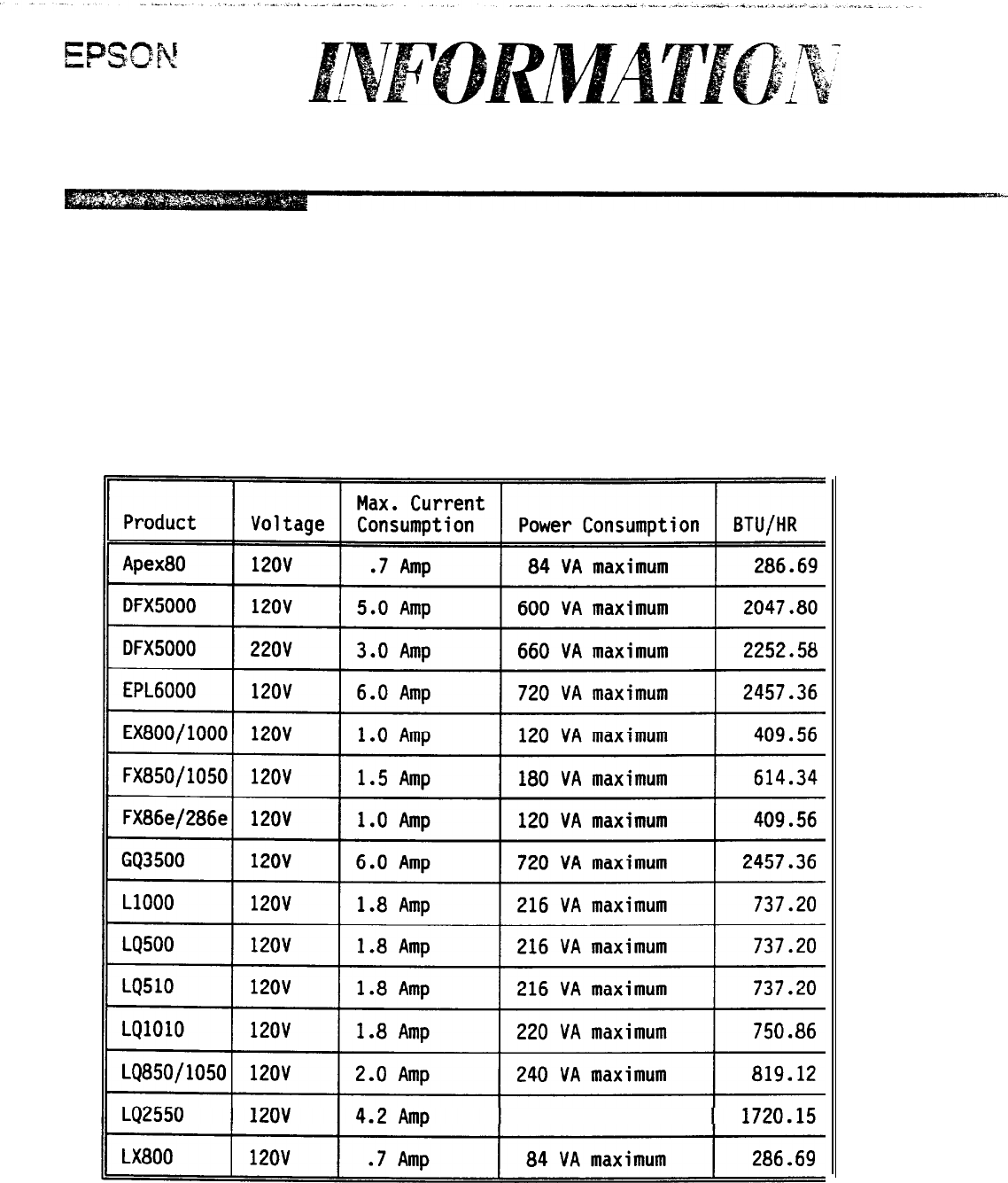 EPSON

INFORMATION

| Product | Voltage | Max. Current Consumption | Power Consumption | BTU/HR |
|---|---|---|---|---|
| Apex80 | 120V | .7 Amp | 84 VA maximum | 286.69 |
| DFX5000 | 120V | 5.0 Amp | 600 VA maximum | 2047.80 |
| DFX5000 | 220V | 3.0 Amp | 660 VA maximum | 2252.58 |
| EPL6000 | 120V | 6.0 Amp | 720 VA maximum | 2457.36 |
| EX800/1000 | 120V | 1.0 Amp | 120 VA maximum | 409.56 |
| FX850/1050 | 120V | 1.5 Amp | 180 VA maximum | 614.34 |
| FX86e/286e | 120V | 1.0 Amp | 120 VA maximum | 409.56 |
| GQ3500 | 120V | 6.0 Amp | 720 VA maximum | 2457.36 |
| L1000 | 120V | 1.8 Amp | 216 VA maximum | 737.20 |
| LQ500 | 120V | 1.8 Amp | 216 VA maximum | 737.20 |
| LQ510 | 120V | 1.8 Amp | 216 VA maximum | 737.20 |
| LQ1010 | 120V | 1.8 Amp | 220 VA maximum | 750.86 |
| LQ850/1050 | 120V | 2.0 Amp | 240 VA maximum | 819.12 |
| LQ2550 | 120V | 4.2 Amp | | 1720.15 |
| LX800 | 120V | .7 Amp | 84 VA maximum | 286.69 |